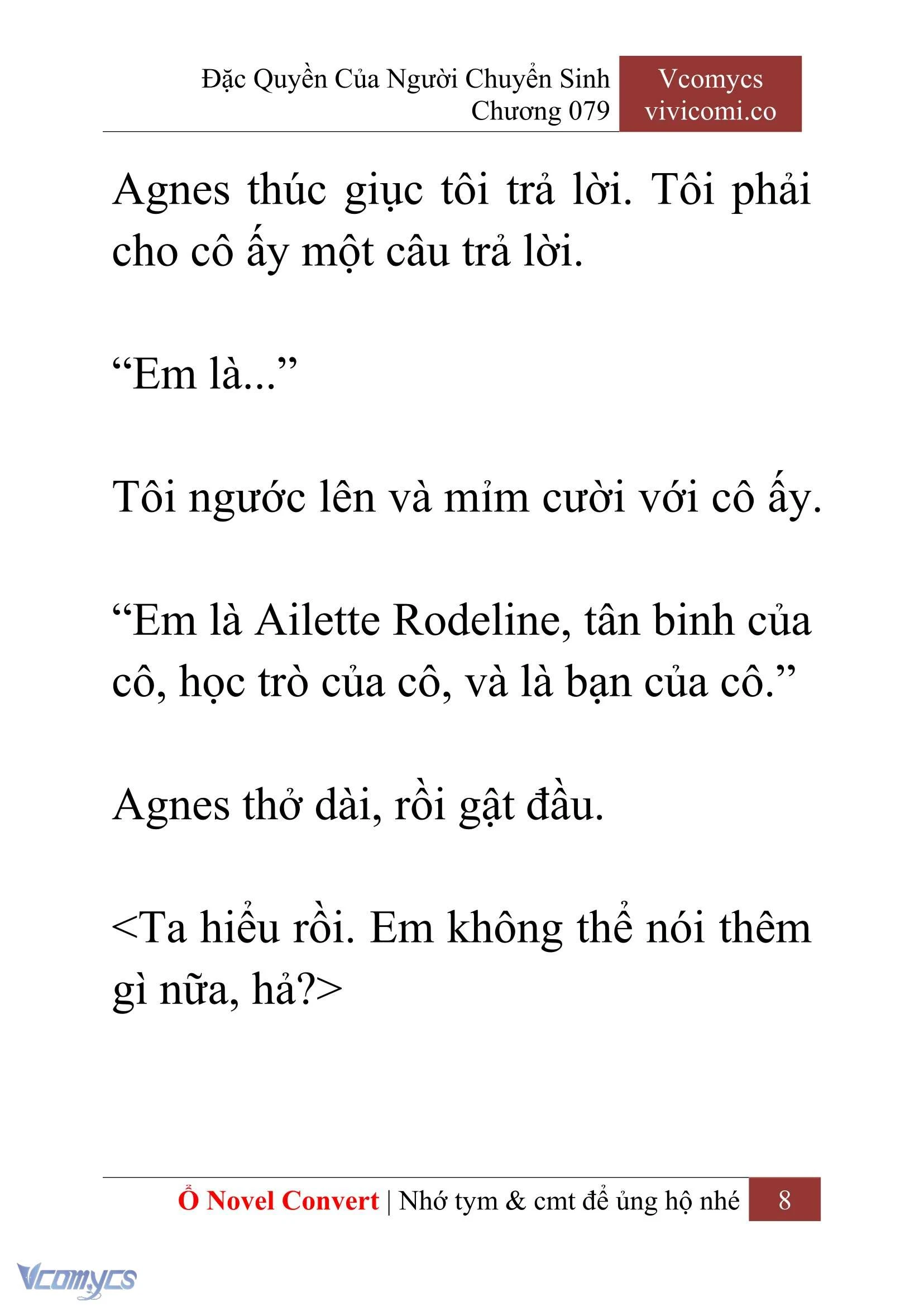 Đặc Quyền Của Người Chuyển Sinh
Chương 079

Vcomycs
vivicomi.co

Agnes thúc giục tôi trả lời. Tôi phải cho cô ấy một câu trả lời.

“Em là...”

Tôi ngước lên và mỉm cười với cô ấy.

“Em là Ailette Rodeline, tân binh của cô, học trò của cô, và là bạn của cô.”

Agnes thở dài, rồi gật đầu.

<Ta hiểu rồi. Em không thể nói thêm gì nữa, hả?>

Ổ Novel Convert | Nhớ tym & cmt để ủng hộ nhé

8

Vcomycs